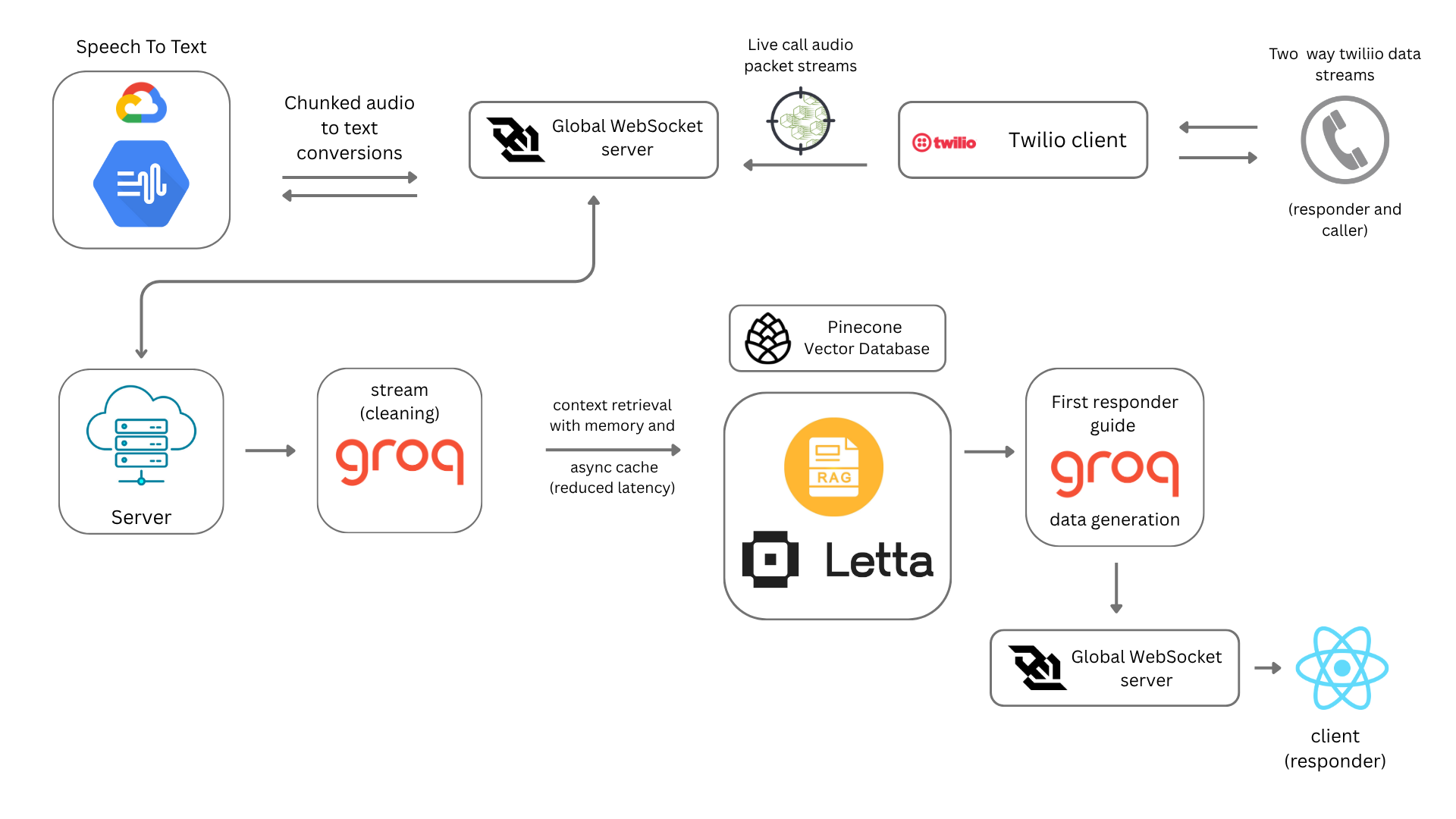 Speech To Text

Chunked audio to text conversions

Global WebSocket server

Live call audio packet streams

twilio

Twilio client

Two way twiliio data streams

(responder and caller)

Server

stream (cleaning)

groq

context retrieval with memory and

async cache (reduced latency)

Pinecone Vector Database

RAG

Letta

First responder guide

groq

data generation

Global WebSocket server

client (responder)